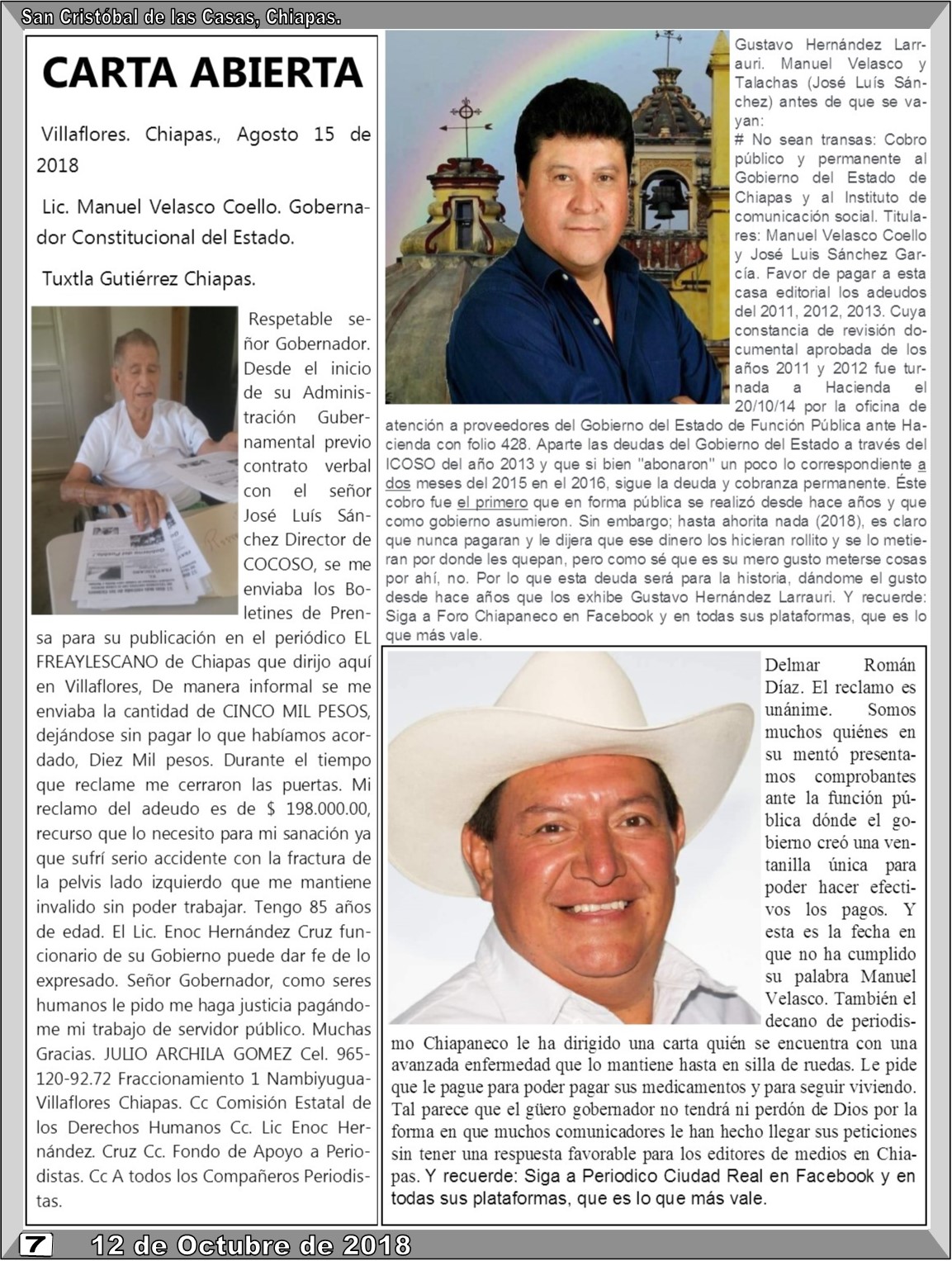 San Cristóbal de las Casas, Chiapas.

CARTA ABIERTA

Villaflores. Chiapas., Agosto 15 de 2018

Lic. Manuel Velasco Coello. Gobernador Constitucional del Estado.

Tuxtla Gutiérrez Chiapas.

Respetable señor Gobernador. Desde el inicio de su Administración Gubernamental previo contrato verbal con el señor José Luís Sánchez Director de COCOSO, se me enviaba los Boletines de Prensa para su publicación en el periódico EL FREAYLESCANO de Chiapas que dirijo aquí en Villaflores, De manera informal se me enviaba la cantidad de CINCO MIL PESOS, dejándose sin pagar lo que habíamos acordado, Diez Mil pesos. Durante el tiempo que reclame me cerraron las puertas. Mi reclamo del adeudo es de $ 198.000.00, recurso que lo necesito para mi sanación ya que sufrí serio accidente con la fractura de la pelvis lado izquierdo que me mantiene invalido sin poder trabajar. Tengo 85 años de edad. El Lic. Enoc Hernández Cruz funcionario de su Gobierno puede dar fe de lo expresado. Señor Gobernador, como seres humanos le pido me haga justicia pagándome mi trabajo de servidor público. Muchas Gracias. JULIO ARCHILA GOMEZ Cel. 965-120-92.72 Fraccionamiento 1 Nambiyugua-Villaflores Chiapas. Cc Comisión Estatal de los Derechos Humanos Cc. Lic Enoc Hernández. Cruz Cc. Fondo de Apoyo a Periodistas. Cc A todos los Compañeros Periodistas.

Gustavo Hernández Larrauri. Manuel Velasco y Talachas (José Luís Sánchez) antes de que se vayan:
# No sean transas: Cobro público y permanente al Gobierno del Estado de Chiapas y al Instituto de comunicación social. Titulares: Manuel Velasco Coello y José Luis Sánchez García. Favor de pagar a esta casa editorial los adeudos del 2011, 2012, 2013. Cuya constancia de revisión documental aprobada de los años 2011 y 2012 fue turnada a Hacienda el 20/10/14 por la oficina de atención a proveedores del Gobierno del Estado de Función Pública ante Hacienda con folio 428. Aparte las deudas del Gobierno del Estado a través del ICOSO del año 2013 y que si bien "abonaron" un poco lo correspondiente a dos meses del 2015 en el 2016, sigue la deuda y cobranza permanente. Éste cobro fue el primero que en forma pública se realizó desde hace años y que como gobierno asumieron. Sin embargo; hasta ahorita nada (2018), es claro que nunca pagaran y le dijera que ese dinero los hicieran rollito y se lo metieran por donde les quepan, pero como sé que es su mero gusto meterse cosas por ahí, no. Por lo que esta deuda será para la historia, dándome el gusto desde hace años que los exhibe Gustavo Hernández Larrauri. Y recuerde: Siga a Foro Chiapaneco en Facebook y en todas sus plataformas, que es lo que más vale.

Delmar Román Díaz. El reclamo es unánime. Somos muchos quiénes en su mentó presentamos comprobantes ante la función pública dónde el gobierno creó una ventanilla única para poder hacer efectivos los pagos. Y esta es la fecha en que no ha cumplido su palabra Manuel Velasco. También el decano de periodismo Chiapaneco le ha dirigido una carta quién se encuentra con una avanzada enfermedad que lo mantiene hasta en silla de ruedas. Le pide que le pague para poder pagar sus medicamentos y para seguir viviendo. Tal parece que el güero gobernador no tendrá ni perdón de Dios por la forma en que muchos comunicadores le han hecho llegar sus peticiones sin tener una respuesta favorable para los editores de medios en Chiapas. Y recuerde: Siga a Periodico Ciudad Real en Facebook y en todas sus plataformas, que es lo que más vale.

7 12 de Octubre de 2018